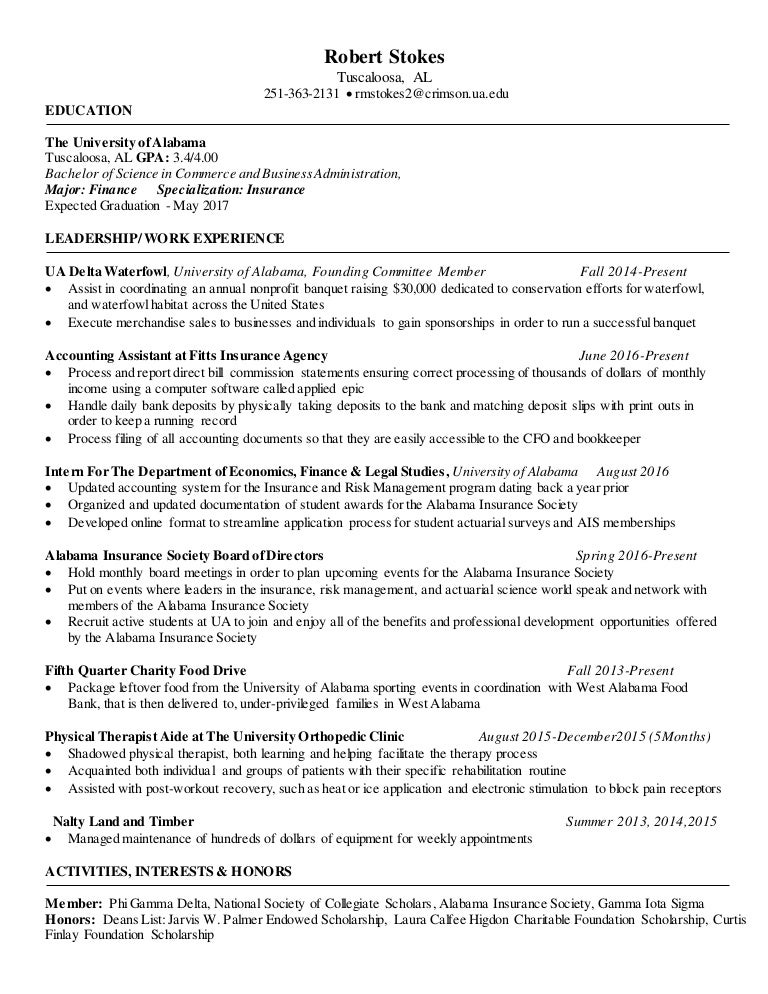 Robert Stokes
Tuscaloosa, AL
251-363-2131 • rmstokes2@crimson.ua.edu

EDUCATION

The University of Alabama
Tuscaloosa, AL GPA: 3.4/4.00
Bachelor of Science in Commerce and Business Administration,
Major: Finance Specialization: Insurance
Expected Graduation - May 2017

LEADERSHIP/ WORK EXPERIENCE

UA Delta Waterfowl, University of Alabama, Founding Committee Member Fall 2014-Present
• Assist in coordinating an annual nonprofit banquet raising $30,000 dedicated to conservation efforts for waterfowl, and waterfowl habitat across the United States
• Execute merchandise sales to businesses and individuals to gain sponsorships in order to run a successful banquet

Accounting Assistant at Fitts Insurance Agency June 2016-Present
• Process and report direct bill commission statements ensuring correct processing of thousands of dollars of monthly income using a computer software called applied epic
• Handle daily bank deposits by physically taking deposits to the bank and matching deposit slips with print outs in order to keep a running record
• Process filing of all accounting documents so that they are easily accessible to the CFO and bookkeeper

Intern For The Department of Economics, Finance & Legal Studies, University of Alabama August 2016
• Updated accounting system for the Insurance and Risk Management program dating back a year prior
• Organized and updated documentation of student awards for the Alabama Insurance Society
• Developed online format to streamline application process for student actuarial surveys and AIS memberships

Alabama Insurance Society Board of Directors Spring 2016-Present
• Hold monthly board meetings in order to plan upcoming events for the Alabama Insurance Society
• Put on events where leaders in the insurance, risk management, and actuarial science world speak and network with members of the Alabama Insurance Society
• Recruit active students at UA to join and enjoy all of the benefits and professional development opportunities offered by the Alabama Insurance Society

Fifth Quarter Charity Food Drive Fall 2013-Present
• Package leftover food from the University of Alabama sporting events in coordination with West Alabama Food Bank, that is then delivered to, under-privileged families in West Alabama

Physical Therapist Aide at The University Orthopedic Clinic August 2015-December2015 (5Months)
• Shadowed physical therapist, both learning and helping facilitate the therapy process
• Acquainted both individual and groups of patients with their specific rehabilitation routine
• Assisted with post-workout recovery, such as heat or ice application and electronic stimulation to block pain receptors

Nalty Land and Timber Summer 2013, 2014,2015
• Managed maintenance of hundreds of dollars of equipment for weekly appointments

ACTIVITIES, INTERESTS & HONORS

Member: Phi Gamma Delta, National Society of Collegiate Scholars, Alabama Insurance Society, Gamma Iota Sigma
Honors: Deans List: Jarvis W. Palmer Endowed Scholarship, Laura Calfee Higdon Charitable Foundation Scholarship, Curtis Finlay Foundation Scholarship